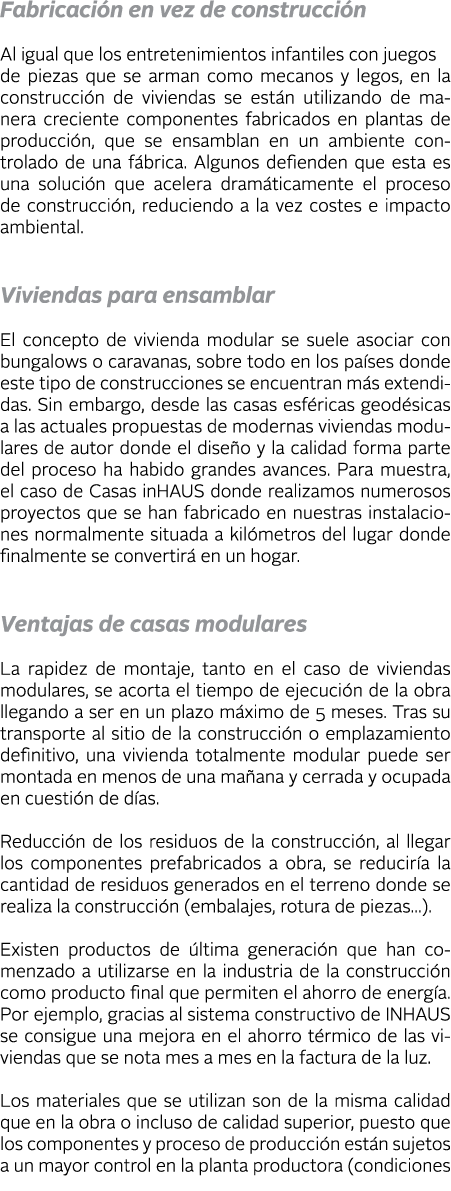 Fabricación en vez de construcción

Al igual que los entretenimientos infantiles con juegos de piezas que se arman como mecanos y legos, en la construcción de viviendas se están utilizando de manera creciente componentes fabricados en plantas de producción, que se ensamblan en un ambiente controlado de una fábrica. Algunos defienden que esta es una solución que acelera dramáticamente el proceso de construcción, reduciendo a la vez costes e impacto ambiental.

Viviendas para ensamblar

El concepto de vivienda modular se suele asociar con bungalows o caravanas, sobre todo en los países donde este tipo de construcciones se encuentran más extendidas. Sin embargo, desde las casas esféricas geodésicas a las actuales propuestas de modernas viviendas modulares de autor donde el diseño y la calidad forma parte del proceso ha habido grandes avances. Para muestra, el caso de Casas inHAUS donde realizamos numerosos proyectos que se han fabricado en nuestras instalaciones normalmente situada a kilómetros del lugar donde finalmente se convertirá en un hogar.

Ventajas de casas modulares

La rapidez de montaje, tanto en el caso de viviendas modulares, se acorta el tiempo de ejecución de la obra llegando a ser en un plazo máximo de 5 meses. Tras su transporte al sitio de la construcción o emplazamiento definitivo, una vivienda totalmente modular puede ser montada en menos de una mañana y cerrada y ocupada en cuestión de días.

Reducción de los residuos de la construcción, al llegar los componentes prefabricados a obra, se reduciría la cantidad de residuos generados en el terreno donde se realiza la construcción (embalajes, rotura de piezas...).

Existen productos de última generación que han comenzado a utilizarse en la industria de la construcción como producto final que permiten el ahorro de energía. Por ejemplo, gracias al sistema constructivo de INHAUS se consigue una mejora en el ahorro térmico de las viviendas que se nota mes a mes en la factura de la luz.

Los materiales que se utilizan son de la misma calidad que en la obra o incluso de calidad superior, puesto que los componentes y proceso de producción están sujetos a un mayor control en la planta productora (condiciones